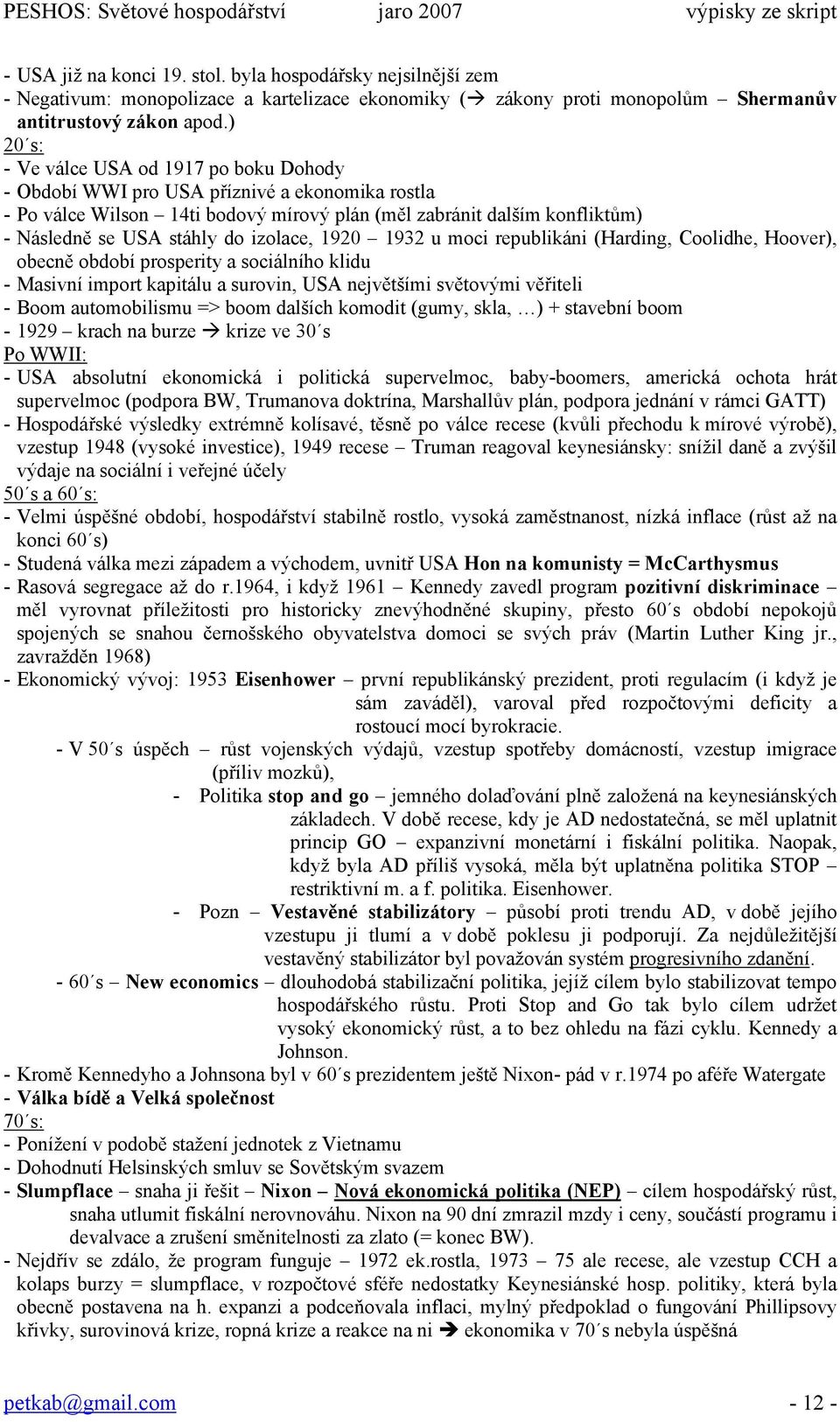 PESHOS: Světové hospodářství jaro 2007 výpisky ze skript

- USA již na konci 19. stol. byla hospodářsky nejsilnější zem
- Negativum: monopolizace a kartelizace ekonomiky (→ zákony proti monopolům – Shermanův antitrustový zákon apod.)
20´s:
- Ve válce USA od 1917 po boku Dohody
- Období WWI pro USA příznivé a ekonomika rostla
- Po válce Wilson – 14ti bodový mírový plán (měl zabránit dalším konfliktům)
- Následně se USA stáhly do izolace, 1920 – 1932 u moci republikáni (Harding, Coolidhe, Hoover), obecně období prosperity a sociálního klidu
- Masivní import kapitálu a surovin, USA největšími světovými věřiteli
- Boom automobilismu => boom dalších komodit (gumy, skla, …) + stavební boom
- 1929 – krach na burze → krize ve 30´s
Po WWII:
- USA absolutní ekonomická i politická supervelmoc, baby-boomers, americká ochota hrát supervelmoc (podpora BW, Trumanova doktrína, Marshallův plán, podpora jednání v rámci GATT)
- Hospodářské výsledky extrémně kolísavé, těsně po válce recese (kvůli přechodu k mírové výrobě), vzestup 1948 (vysoké investice), 1949 recese – Truman reagoval keynesiánsky: snížil daně a zvýšil výdaje na sociální i veřejné účely
50´s a 60´s:
- Velmi úspěšné období, hospodářství stabilně rostlo, vysoká zaměstnanost, nízká inflace (růst až na konci 60´s)
- Studená válka mezi západem a východem, uvnitř USA Hon na komunisty = McCarthysmus
- Rasová segregace až do r.1964, i když 1961 – Kennedy zavedl program pozitivní diskriminace – měl vyrovnat příležitosti pro historicky znevýhodněné skupiny, přesto 60´s období nepokojů spojených se snahou černošského obyvatelstva domoci se svých práv (Martin Luther King jr., zavražděn 1968)
- Ekonomický vývoj: 1953 Eisenhower – první republikánský prezident, proti regulacím (i když je sám zaváděl), varoval před rozpočtovými deficity a rostoucí mocí byrokracie.
- V 50´s úspěch – růst vojenských výdajů, vzestup spotřeby domácností, vzestup imigrace (příliv mozků),
- Politika stop and go – jemného dolaďování plně založená na keynesiánských základech. V době recese, kdy je AD nedostatečná, se měl uplatnit princip GO – expanzivní monetární i fiskální politika. Naopak, když byla AD příliš vysoká, měla být uplatněna politika STOP – restriktivní m. a f. politika. Eisenhower.
- Pozn – Vestavěné stabilizátory – působí proti trendu AD, v době jejího vzestupu ji tlumí a v době poklesu ji podporují. Za nejdůležitější vestavěný stabilizátor byl považován systém progresivního zdanění.
- 60´s – New economics – dlouhodobá stabilizační politika, jejíž cílem bylo stabilizovat tempo hospodářského růstu. Proti Stop and Go tak bylo cílem udržet vysoký ekonomický růst, a to bez ohledu na fázi cyklu. Kennedy a Johnson.
- Kromě Kennedyho a Johnsona byl v 60´s prezidentem ještě Nixon- pád v r.1974 po aféře Watergate
- Válka bídě a Velká společnost
70´s:
- Ponížení v podobě stažení jednotek z Vietnamu
- Dohodnutí Helsinských smluv se Sovětským svazem
- Slumpflace – snaha ji řešit – Nixon – Nová ekonomická politika (NEP) – cílem hospodářský růst, snaha utlumit fiskální nerovnováhu. Nixon na 90 dní zmrazil mzdy i ceny, součástí programu i devalvace a zrušení směnitelnosti za zlato (= konec BW).
- Nejdřív se zdálo, že program funguje – 1972 ek.rostla, 1973 – 75 ale recese, ale vzestup CCH a kolaps burzy = slumpflace, v rozpočtové sféře nedostatky Keynesiánské hosp. politiky, která byla obecně postavena na h. expanzi a podceňovala inflaci, mylný předpoklad o fungování Phillipsovy křivky, surovinová krize, ropná krize a reakce na ni → ekonomika v 70´s nebyla úspěšná

petkab@gmail.com - 12 -